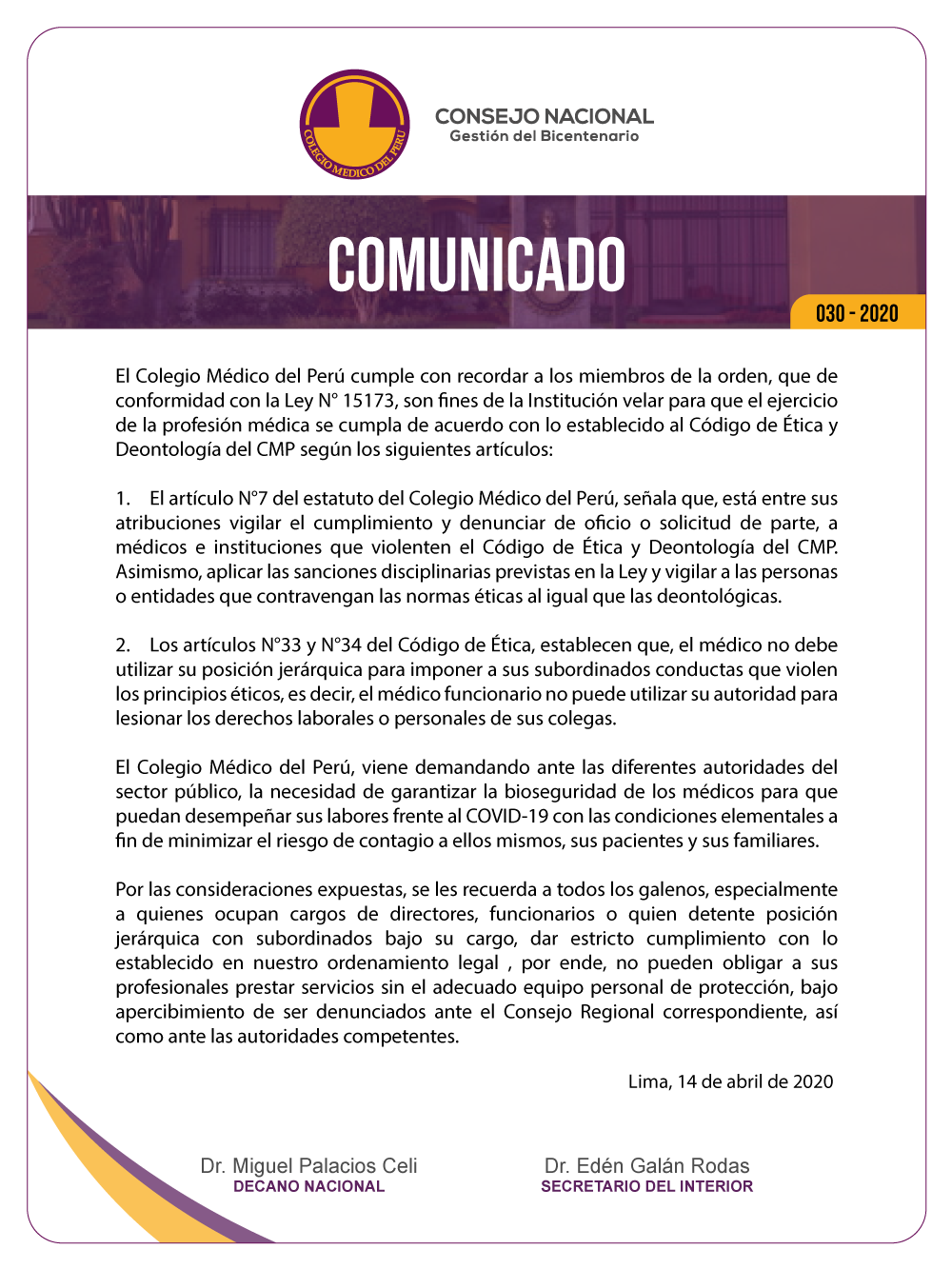 COLEGIO MEDICO DEL PERU

CONSEJO NACIONAL
Gestión del Bicentenario

COMUNICADO

030 - 2020

El Colegio Médico del Perú cumple con recordar a los miembros de la orden, que de conformidad con la Ley N° 15173, son fines de la Institución velar para que el ejercicio de la profesión médica se cumpla de acuerdo con lo establecido al Código de Ética y Deontología del CMP según los siguientes artículos:

1. El artículo N°7 del estatuto del Colegio Médico del Perú, señala que, está entre sus atribuciones vigilar el cumplimiento y denunciar de oficio o solicitud de parte, a médicos e instituciones que violenten el Código de Ética y Deontología del CMP. Asimismo, aplicar las sanciones disciplinarias previstas en la Ley y vigilar a las personas o entidades que contravengan las normas éticas al igual que las deontológicas.

2. Los artículos N°33 y N°34 del Código de Ética, establecen que, el médico no debe utilizar su posición jerárquica para imponer a sus subordinados conductas que violen los principios éticos, es decir, el médico funcionario no puede utilizar su autoridad para lesionar los derechos laborales o personales de sus colegas.

El Colegio Médico del Perú, viene demandando ante las diferentes autoridades del sector público, la necesidad de garantizar la bioseguridad de los médicos para que puedan desempeñar sus labores frente al COVID-19 con las condiciones elementales a fin de minimizar el riesgo de contagio a ellos mismos, sus pacientes y sus familiares.

Por las consideraciones expuestas, se les recuerda a todos los galenos, especialmente a quienes ocupan cargos de directores, funcionarios o quien detente posición jerárquica con subordinados bajo su cargo, dar estricto cumplimiento con lo establecido en nuestro ordenamiento legal , por ende, no pueden obligar a sus profesionales prestar servicios sin el adecuado equipo personal de protección, bajo apercibimiento de ser denunciados ante el Consejo Regional correspondiente, así como ante las autoridades competentes.

Lima, 14 de abril de 2020

Dr. Miguel Palacios Celi
DECANO NACIONAL

Dr. Edén Galán Rodas
SECRETARIO DEL INTERIOR